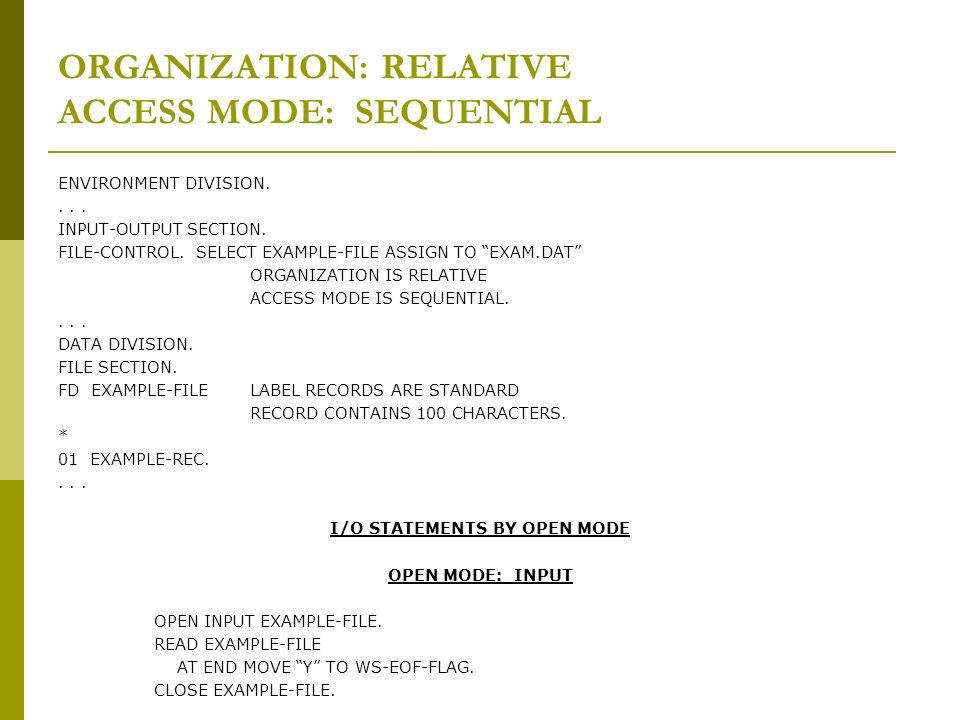 ORGANIZATION: RELATIVE
ACCESS MODE: SEQUENTIAL

ENVIRONMENT DIVISION.
. . .
INPUT-OUTPUT SECTION.
FILE-CONTROL. SELECT EXAMPLE-FILE ASSIGN TO “EXAM.DAT”
ORGANIZATION IS RELATIVE
ACCESS MODE IS SEQUENTIAL.
. . .
DATA DIVISION.
FILE SECTION.
FD EXAMPLE-FILE LABEL RECORDS ARE STANDARD
RECORD CONTAINS 100 CHARACTERS.
*
01 EXAMPLE-REC.
. . .

I/O STATEMENTS BY OPEN MODE

OPEN MODE: INPUT

OPEN INPUT EXAMPLE-FILE.
READ EXAMPLE-FILE
AT END MOVE “Y” TO WS-EOF-FLAG.
CLOSE EXAMPLE-FILE.